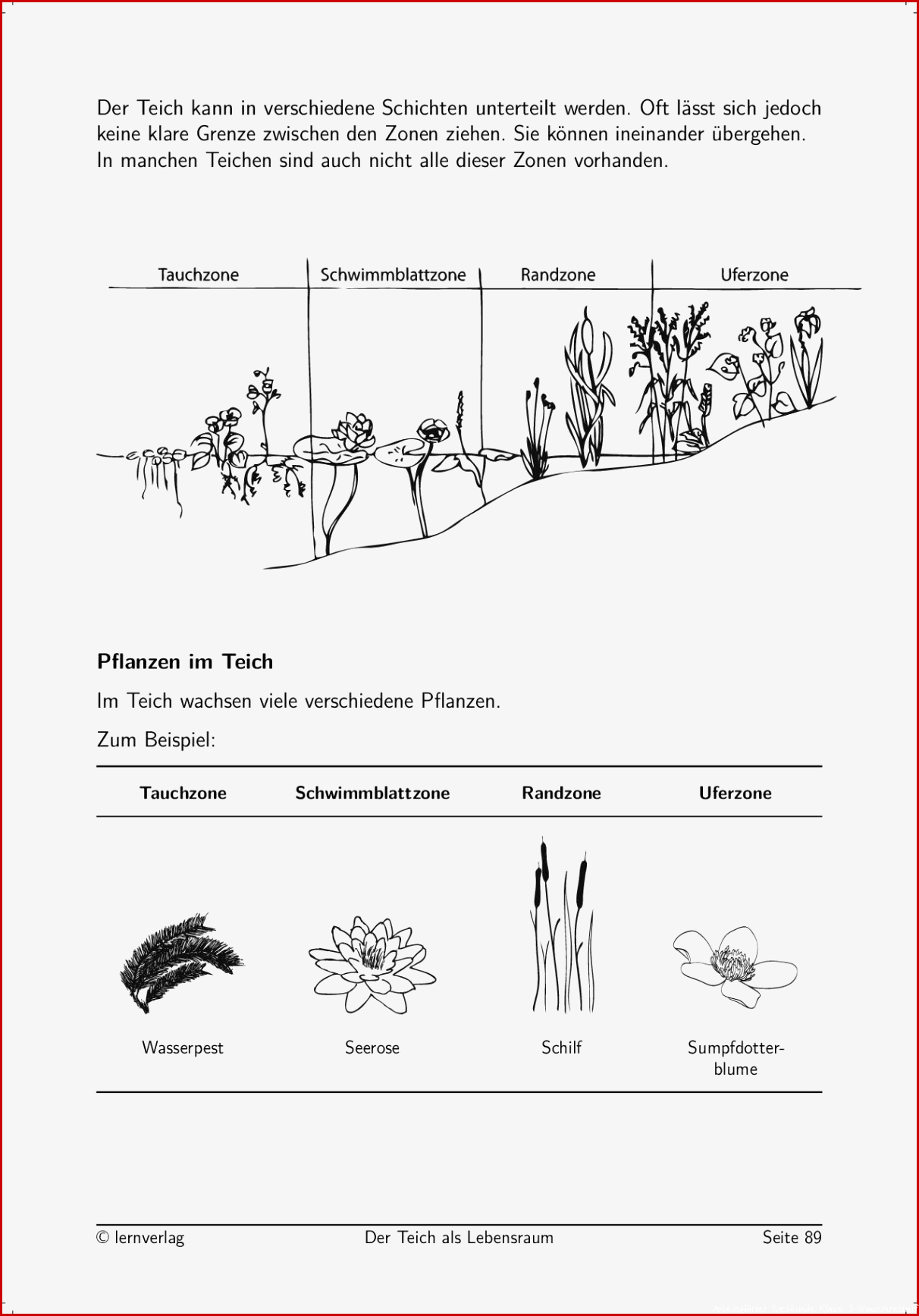 Der Teich kann in verschiedene Schichten unterteilt werden. Oft lässt sich jedoch keine klare Grenze zwischen den Zonen ziehen. Sie können ineinander übergehen. In manchen Teichen sind auch nicht alle dieser Zonen vorhanden.

Tauchzone
Schwimmblattzone
Randzone
Uferzone

Pflanzen im Teich

Im Teich wachsen viele verschiedene Pflanzen.

Zum Beispiel:

| Tauchzone | Schwimmblattzone | Randzone | Uferzone |
|---|---|---|---|
| Wasserpest | Seerose | Schilf | Sumpfdotterblume |

© lernverlag
Der Teich als Lebensraum
Seite 89